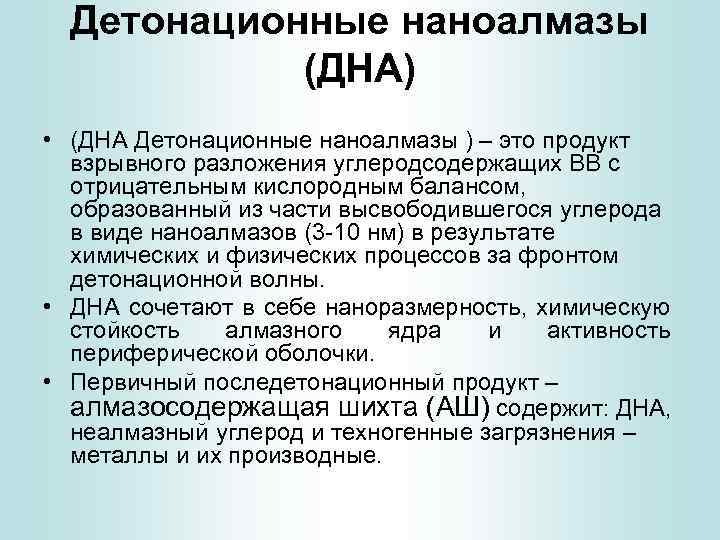 Детонационные наноалмазы (ДНА)

• (ДНА Детонационные наноалмазы ) – это продукт взрывного разложения углеродсодержащих ВВ с отрицательным кислородным балансом, образованный из части высвободившегося углерода в виде наноалмазов (3-10 нм) в результате химических и физических процессов за фронтом детонационной волны.

• ДНА сочетают в себе наноразмерность, химическую стойкость алмазного ядра и активность периферической оболочки.

• Первичный последетонационный продукт – алмазосодержащая шихта (АШ) содержит: ДНА, неалмазный углерод и техногенные загрязнения – металлы и их производные.